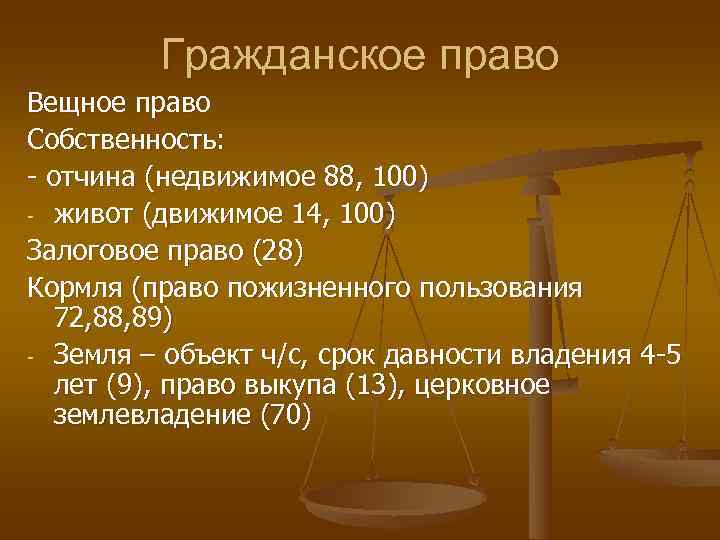 Гражданское право

Вещное право

Собственность:

- отчина (недвижимое 88, 100)

- живот (движимое 14, 100)

Залоговое право (28)

Кормля (право пожизненного пользования 72,88,89)

- Земля – объект ч/с, срок давности владения 4-5 лет (9), право выкупа (13), церковное землевладение (70)